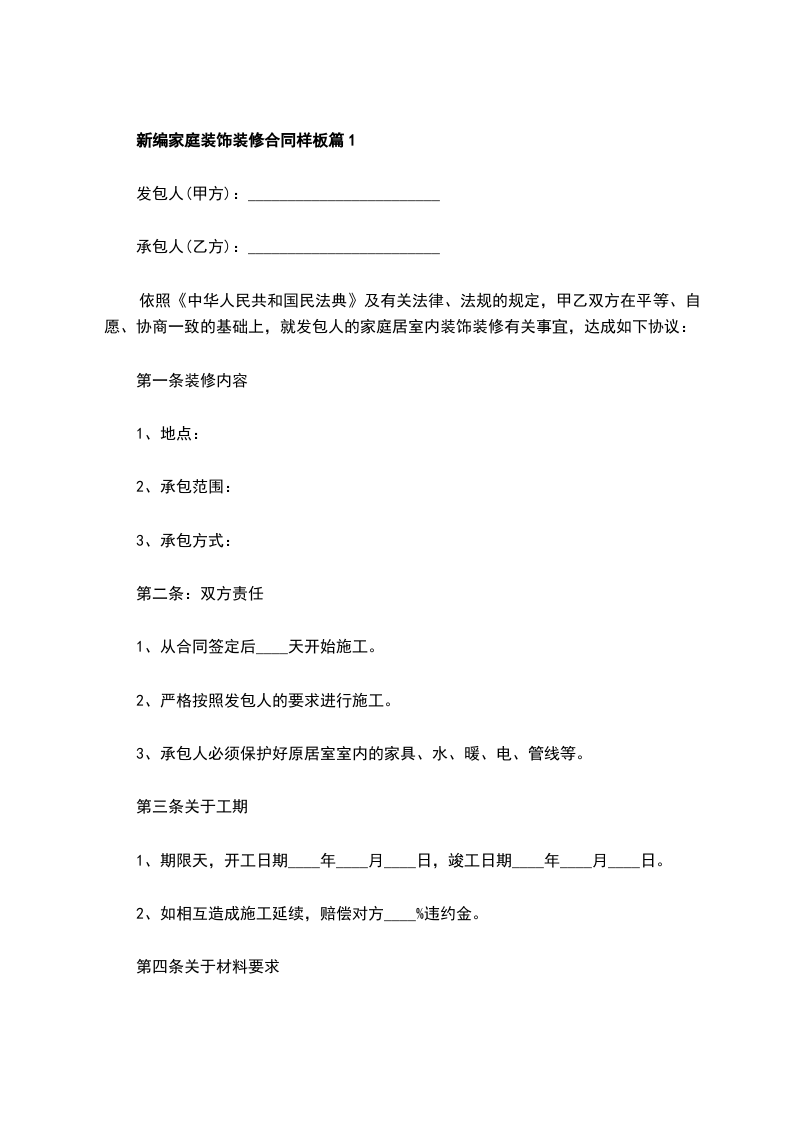 新编家庭装饰装修合同样板篇1

发包人(甲方)：____

承包人(乙方)：____

依照《中华人民共和国民法典》及有关法律、法规的规定，甲乙双方在平等、自愿、协商一致的基础上，就发包人的家庭居室内装饰装修有关事宜，达成如下协议：

第一条装修内容

1、地点：

2、承包范围：

3、承包方式：

第二条：双方责任

1、从合同签定后____天开始施工。

2、严格按照发包人的要求进行施工。

3、承包人必须保护好原居室室内的家具、水、暖、电、管线等。

第三条关于工期

1、期限天，开工日期____年____月____日，竣工日期____年____月____日。

2、如相互造成施工延续，赔偿对方____%违约金。

第四条关于材料要求